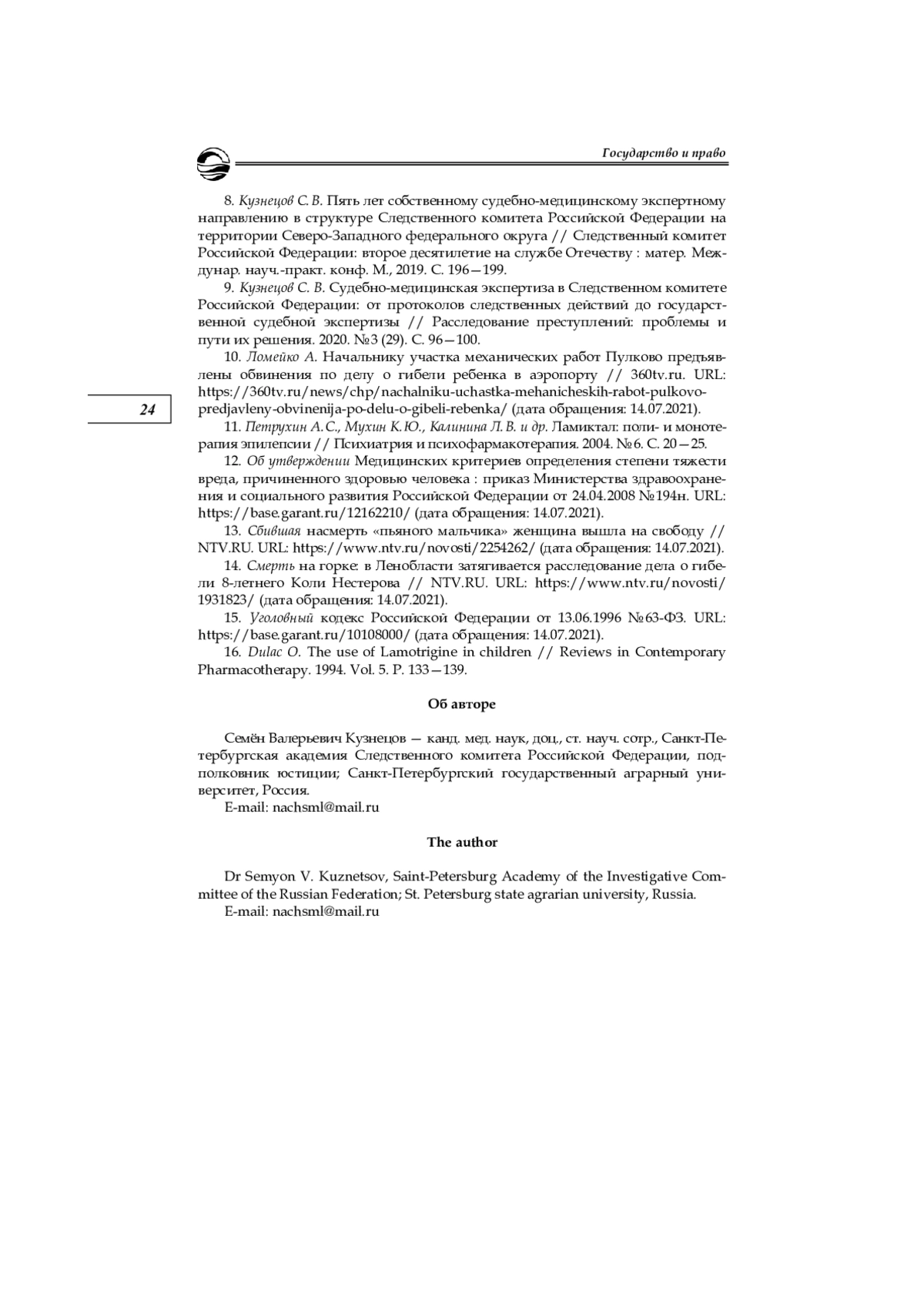 Государство и право

8. Кузнецов С. В. Пять лет собственному судебно-медицинскому экспертному направлению в структуре Следственного комитета Российской Федерации на территории Северо-Западного федерального округа // Следственный комитет Российской Федерации: второе десятилетие на службе Отечеству : матер. Междунар. науч.-практ. конф. М., 2019. С. 196—199.

9. Кузнецов С. В. Судебно-медицинская экспертиза в Следственном комитете Российской Федерации: от протоколов следственных действий до государственной судебной экспертизы // Расследование преступлений: проблемы и пути их решения. 2020. №3 (29). С. 96—100.

10. Ломейко А. Начальнику участка механических работ Пулково предъявлены обвинения по делу о гибели ребенка в аэропорту // 360tv.ru. URL: https://360tv.ru/news/chp/nachalniku-uchastka-mehanicheskih-rabot-pulkovo-predjavleny-obvinenija-po-delu-o-gibeli-rebenka/ (дата обращения: 14.07.2021).

24

11. Петрухин А. С., Мухин К. Ю., Калинина Л. В. и др. Ламиктал: поли- и монотерапия эпилепсии // Психиатрия и психофармакотерапия. 2004. №6. С. 20—25.

12. Об утверждении Медицинских критериев определения степени тяжести вреда, причиненного здоровью человека : приказ Министерства здравоохранения и социального развития Российской Федерации от 24.04.2008 №194н. URL: https://base.garant.ru/12162210/ (дата обращения: 14.07.2021).

13. Сбившая насмерть «пьяного мальчика» женщина вышла на свободу // NTV.RU. URL: https://www.ntv.ru/novosti/2254262/ (дата обращения: 14.07.2021).

14. Смерть на горке: в Ленобласти затягивается расследование дела о гибели 8-летнего Коли Нестерова // NTV.RU. URL: https://www.ntv.ru/novosti/1931823/ (дата обращения: 14.07.2021).

15. Уголовный кодекс Российской Федерации от 13.06.1996 №63-ФЗ. URL: https://base.garant.ru/10108000/ (дата обращения: 14.07.2021).

16. Dulac O. The use of Lamotrigine in children // Reviews in Contemporary Pharmacotherapy. 1994. Vol. 5. P. 133—139.

Об авторе

Семён Валерьевич Кузнецов — канд. мед. наук, доц., ст. науч. сотр., Санкт-Петербургская академия Следственного комитета Российской Федерации, подполковник юстиции; Санкт-Петербургский государственный аграрный университет, Россия.
E-mail: nachsml@mail.ru

The author

Dr Semyon V. Kuznetsov, Saint-Petersburg Academy of the Investigative Committee of the Russian Federation; St. Petersburg state agrarian university, Russia.
E-mail: nachsml@mail.ru